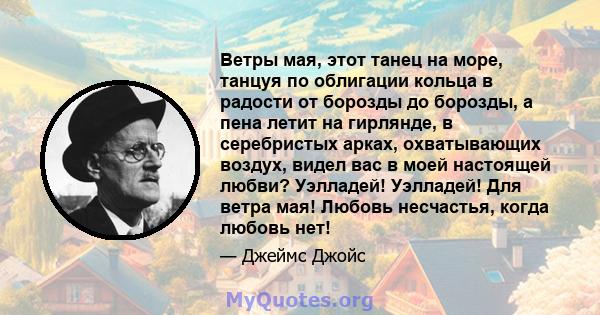 Ветры мая, этот танец на море, танцуя по облигации кольца в радости от борозды до борозды, а пена летит на гирлянде, в серебристых арках, охватывающих воздух, видел вас в моей настоящей любви? Уэлладей! Уэлладей! Для ветра мая! Любовь несчастья, когда любовь нет!

— Джеймс Джойс

MyQuotes.org